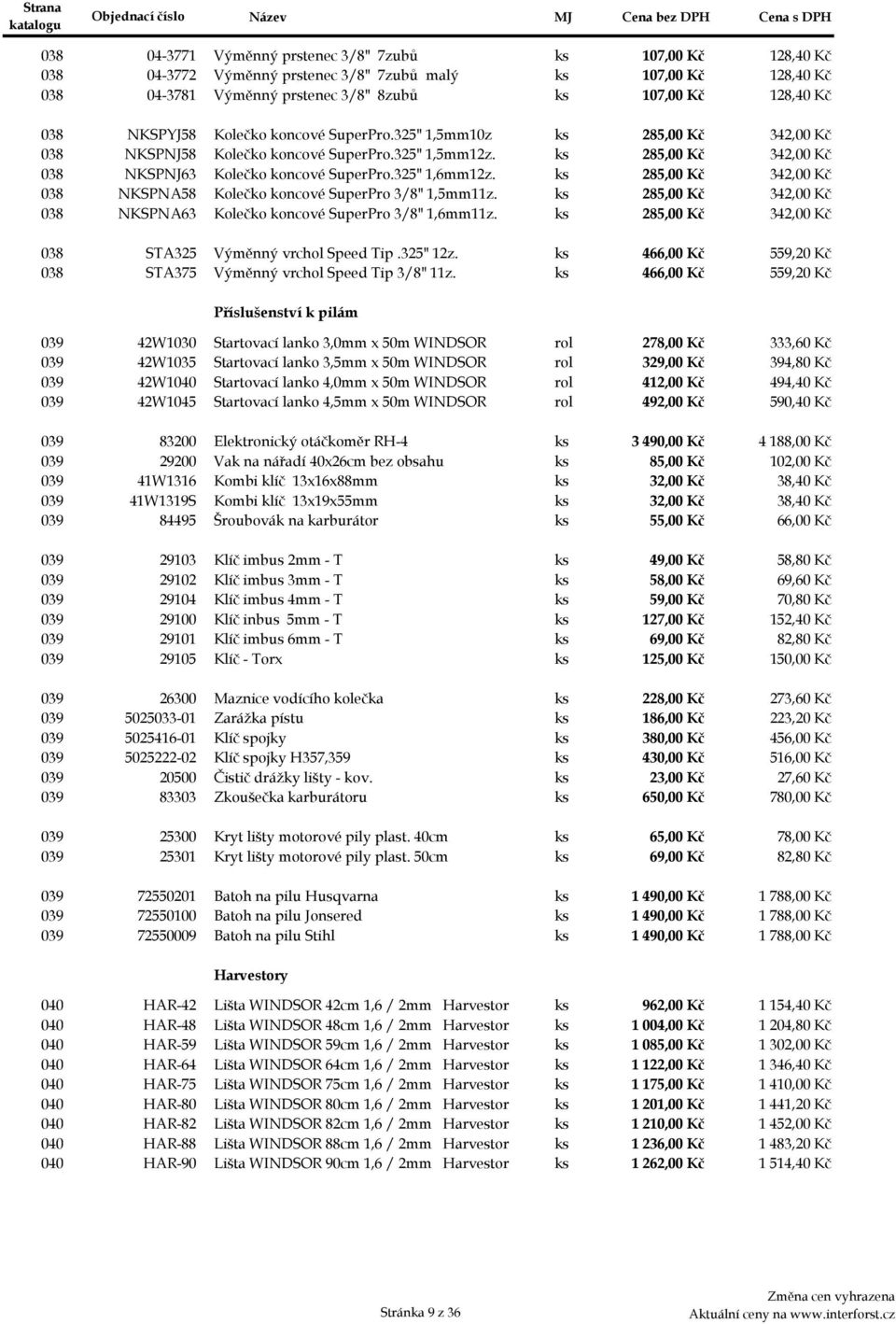 | Strana katalogu | Objednací číslo | Název | MJ | Cena bez DPH | Cena s DPH |
|---|---|---|---|---|---|
| 038 | 04-3771 | Výměnný prstenec 3/8" 7zubů | ks | 107,00 Kč | 128,40 Kč |
| 038 | 04-3772 | Výměnný prstenec 3/8" 7zubů malý | ks | 107,00 Kč | 128,40 Kč |
| 038 | 04-3781 | Výměnný prstenec 3/8" 8zubů | ks | 107,00 Kč | 128,40 Kč |
| 038 | NKSPYJ58 | Kolečko koncové SuperPro.325" 1,5mm10z | ks | 285,00 Kč | 342,00 Kč |
| 038 | NKSPNJ58 | Kolečko koncové SuperPro.325" 1,5mm12z. | ks | 285,00 Kč | 342,00 Kč |
| 038 | NKSPNJ63 | Kolečko koncové SuperPro.325" 1,6mm12z. | ks | 285,00 Kč | 342,00 Kč |
| 038 | NKSPNA58 | Kolečko koncové SuperPro 3/8" 1,5mm11z. | ks | 285,00 Kč | 342,00 Kč |
| 038 | NKSPNA63 | Kolečko koncové SuperPro 3/8" 1,6mm11z. | ks | 285,00 Kč | 342,00 Kč |
| 038 | STA325 | Výměnný vrchol Speed Tip .325" 12z. | ks | 466,00 Kč | 559,20 Kč |
| 038 | STA375 | Výměnný vrchol Speed Tip 3/8" 11z. | ks | 466,00 Kč | 559,20 Kč |
| | | Příslušenství k pilám | | | |
| 039 | 42W1030 | Startovací lanko 3,0mm x 50m WINDSOR | rol | 278,00 Kč | 333,60 Kč |
| 039 | 42W1035 | Startovací lanko 3,5mm x 50m WINDSOR | rol | 329,00 Kč | 394,80 Kč |
| 039 | 42W1040 | Startovací lanko 4,0mm x 50m WINDSOR | rol | 412,00 Kč | 494,40 Kč |
| 039 | 42W1045 | Startovací lanko 4,5mm x 50m WINDSOR | rol | 492,00 Kč | 590,40 Kč |
| 039 | 83200 | Elektronický otáčkoměr RH-4 | ks | 3 490,00 Kč | 4 188,00 Kč |
| 039 | 29200 | Vak na nářadí 40x26cm bez obsahu | ks | 85,00 Kč | 102,00 Kč |
| 039 | 41W1316 | Kombi klíč 13x16x88mm | ks | 32,00 Kč | 38,40 Kč |
| 039 | 41W1319S | Kombi klíč 13x19x55mm | ks | 32,00 Kč | 38,40 Kč |
| 039 | 84495 | Šroubovák na karburátor | ks | 55,00 Kč | 66,00 Kč |
| 039 | 29103 | Klíč imbus 2mm - T | ks | 49,00 Kč | 58,80 Kč |
| 039 | 29102 | Klíč imbus 3mm - T | ks | 58,00 Kč | 69,60 Kč |
| 039 | 29104 | Klíč imbus 4mm - T | ks | 59,00 Kč | 70,80 Kč |
| 039 | 29100 | Klíč inbus 5mm - T | ks | 127,00 Kč | 152,40 Kč |
| 039 | 29101 | Klíč imbus 6mm - T | ks | 69,00 Kč | 82,80 Kč |
| 039 | 29105 | Klíč - Torx | ks | 125,00 Kč | 150,00 Kč |
| 039 | 26300 | Maznice vodícího kolečka | ks | 228,00 Kč | 273,60 Kč |
| 039 | 5025033-01 | Zarážka pístu | ks | 186,00 Kč | 223,20 Kč |
| 039 | 5025416-01 | Klíč spojky | ks | 380,00 Kč | 456,00 Kč |
| 039 | 5025222-02 | Klíč spojky H357,359 | ks | 430,00 Kč | 516,00 Kč |
| 039 | 20500 | Čistič drážky lišty - kov. | ks | 23,00 Kč | 27,60 Kč |
| 039 | 83303 | Zkoušečka karburátoru | ks | 650,00 Kč | 780,00 Kč |
| 039 | 25300 | Kryt lišty motorové pily plast. 40cm | ks | 65,00 Kč | 78,00 Kč |
| 039 | 25301 | Kryt lišty motorové pily plast. 50cm | ks | 69,00 Kč | 82,80 Kč |
| 039 | 72550201 | Batoh na pilu Husqvarna | ks | 1 490,00 Kč | 1 788,00 Kč |
| 039 | 72550100 | Batoh na pilu Jonsered | ks | 1 490,00 Kč | 1 788,00 Kč |
| 039 | 72550009 | Batoh na pilu Stihl | ks | 1 490,00 Kč | 1 788,00 Kč |
| | | Harvestory | | | |
| 040 | HAR-42 | Lišta WINDSOR 42cm 1,6 / 2mm Harvestor | ks | 962,00 Kč | 1 154,40 Kč |
| 040 | HAR-48 | Lišta WINDSOR 48cm 1,6 / 2mm Harvestor | ks | 1 004,00 Kč | 1 204,80 Kč |
| 040 | HAR-59 | Lišta WINDSOR 59cm 1,6 / 2mm Harvestor | ks | 1 085,00 Kč | 1 302,00 Kč |
| 040 | HAR-64 | Lišta WINDSOR 64cm 1,6 / 2mm Harvestor | ks | 1 122,00 Kč | 1 346,40 Kč |
| 040 | HAR-75 | Lišta WINDSOR 75cm 1,6 / 2mm Harvestor | ks | 1 175,00 Kč | 1 410,00 Kč |
| 040 | HAR-80 | Lišta WINDSOR 80cm 1,6 / 2mm Harvestor | ks | 1 201,00 Kč | 1 441,20 Kč |
| 040 | HAR-82 | Lišta WINDSOR 82cm 1,6 / 2mm Harvestor | ks | 1 210,00 Kč | 1 452,00 Kč |
| 040 | HAR-88 | Lišta WINDSOR 88cm 1,6 / 2mm Harvestor | ks | 1 236,00 Kč | 1 483,20 Kč |
| 040 | HAR-90 | Lišta WINDSOR 90cm 1,6 / 2mm Harvestor | ks | 1 262,00 Kč | 1 514,40 Kč |

Stránka 9 z 36

Změna cen vyhrazena
Aktuální ceny na www.interforst.cz